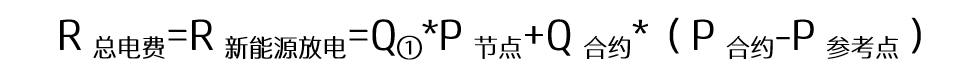 $R_{总电费}=R_{新能源放电}=Q_{①}*P_{节点}+Q_{合约}*(P_{合约}-P_{参考点})$